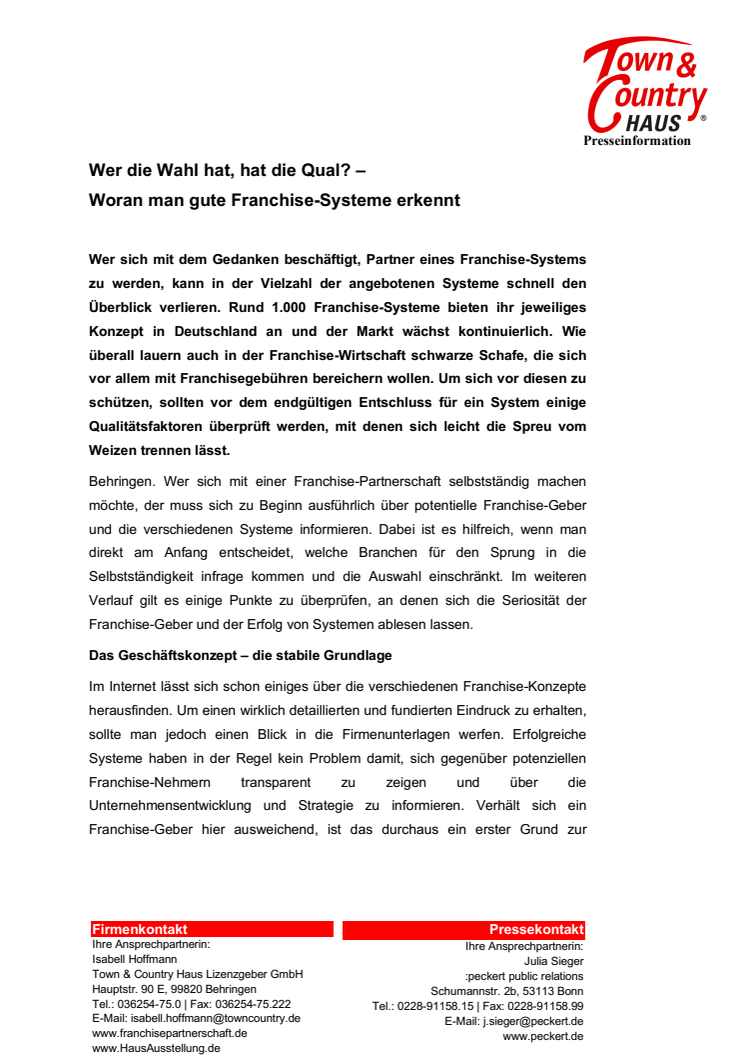 Town & Country HAUS ®
Presseinformation

Wer die Wahl hat, hat die Qual? –
Woran man gute Franchise-Systeme erkennt

Wer sich mit dem Gedanken beschäftigt, Partner eines Franchise-Systems zu werden, kann in der Vielzahl der angebotenen Systeme schnell den Überblick verlieren. Rund 1.000 Franchise-Systeme bieten ihr jeweiliges Konzept in Deutschland an und der Markt wächst kontinuierlich. Wie überall lauern auch in der Franchise-Wirtschaft schwarze Schafe, die sich vor allem mit Franchisegebühren bereichern wollen. Um sich vor diesen zu schützen, sollten vor dem endgültigen Entschluss für ein System einige Qualitätsfaktoren überprüft werden, mit denen sich leicht die Spreu vom Weizen trennen lässt.

Behringen. Wer sich mit einer Franchise-Partnerschaft selbstständig machen möchte, der muss sich zu Beginn ausführlich über potentielle Franchise-Geber und die verschiedenen Systeme informieren. Dabei ist es hilfreich, wenn man direkt am Anfang entscheidet, welche Branchen für den Sprung in die Selbstständigkeit infrage kommen und die Auswahl einschränkt. Im weiteren Verlauf gilt es einige Punkte zu überprüfen, an denen sich die Seriosität der Franchise-Geber und der Erfolg von Systemen ablesen lassen.

Das Geschäftskonzept – die stabile Grundlage

Im Internet lässt sich schon einiges über die verschiedenen Franchise-Konzepte herausfinden. Um einen wirklich detaillierten und fundierten Eindruck zu erhalten, sollte man jedoch einen Blick in die Firmenunterlagen werfen. Erfolgreiche Systeme haben in der Regel kein Problem damit, sich gegenüber potenziellen Franchise-Nehmern transparent zu zeigen und über die Unternehmensentwicklung und Strategie zu informieren. Verhält sich ein Franchise-Geber hier ausweichend, ist das durchaus ein erster Grund zur

Firmenkontakt
Ihre Ansprechpartnerin:
Isabell Hoffmann
Town & Country Haus Lizenzgeber GmbH
Hauptstr. 90 E, 99820 Behringen
Tel.: 036254-75.0 | Fax: 036254-75.222
E-Mail: isabell.hoffmann@towncountry.de
www.franchisepartnerschaft.de
www.HausAusstellung.de

Pressekontakt
Ihre Ansprechpartnerin:
Julia Sieger
:peckert public relations
Schumannstr. 2b, 53113 Bonn
Tel.: 0228-91158.15 | Fax: 0228-91158.99
E-Mail: j.sieger@peckert.de
www.peckert.de